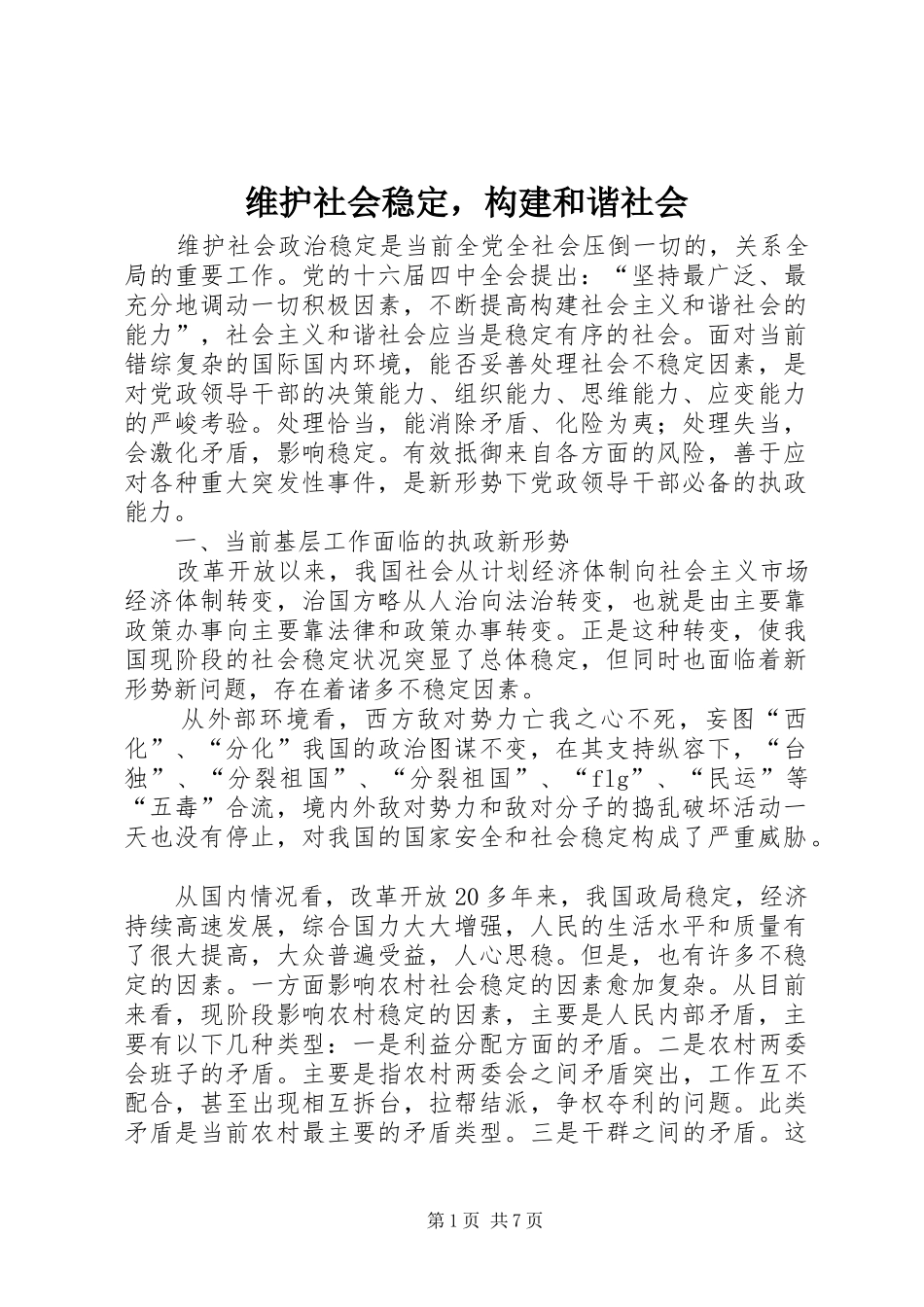 维护社会稳定，构建和谐社会

维护社会政治稳定是当前全党全社会压倒一切的，关系全局的重要工作。党的十六届四中全会提出：“坚持最广泛、最充分地调动一切积极因素，不断提高构建社会主义和谐社会的能力”，社会主义和谐社会应当是稳定有序的社会。面对当前错综复杂的国际国内环境，能否妥善处理社会不稳定因素，是对党政领导干部的决策能力、组织能力、思维能力、应变能力的严峻考验。处理恰当，能消除矛盾、化险为夷；处理失当，会激化矛盾，影响稳定。有效抵御来自各方面的风险，善于应对各种重大突发性事件，是新形势下党政领导干部必备的执政能力。

一、当前基层工作面临的执政新形势

改革开放以来，我国社会从计划经济体制向社会主义市场经济体制转变，治国方略从人治向法治转变，也就是由主要靠政策办事向主要靠法律和政策办事转变。正是这种转变，使我国现阶段的社会稳定状况突显了总体稳定，但同时也面临着新形势新问题，存在着诸多不稳定因素。

从外部环境看，西方敌对势力亡我之心不死，妄图“西化”、“分化”我国的政治图谋不变，在其支持纵容下，“台独”、“分裂祖国”、“分裂祖国”、“flg”、“民运”等“五毒”合流，境内外敌对势力和敌对分子的捣乱破坏活动一天也没有停止，对我国的国家安全和社会稳定构成了严重威胁。

从国内情况看，改革开放20多年来，我国政局稳定，经济持续高速发展，综合国力大大增强，人民的生活水平和质量有了很大提高，大众普遍受益，人心思稳。但是，也有许多不稳定的因素。一方面影响农村社会稳定的因素愈加复杂。从目前来看，现阶段影响农村稳定的因素，主要是人民内部矛盾，主要有以下几种类型：一是利益分配方面的矛盾。二是农村两委会班子的矛盾。主要是指农村两委会之间矛盾突出，工作互不配合，甚至出现相互拆台，拉帮结派，争权夺利的问题。此类矛盾是当前农村最主要的矛盾类型。三是干群之间的矛盾。这

第1页 共7页